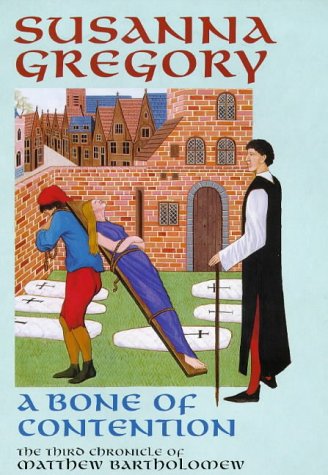 SUSANNA GREGORY

A BONE OF CONTENTION

THE THIRD CHRONICLE OF MATTHEW BARTHOLOMEW